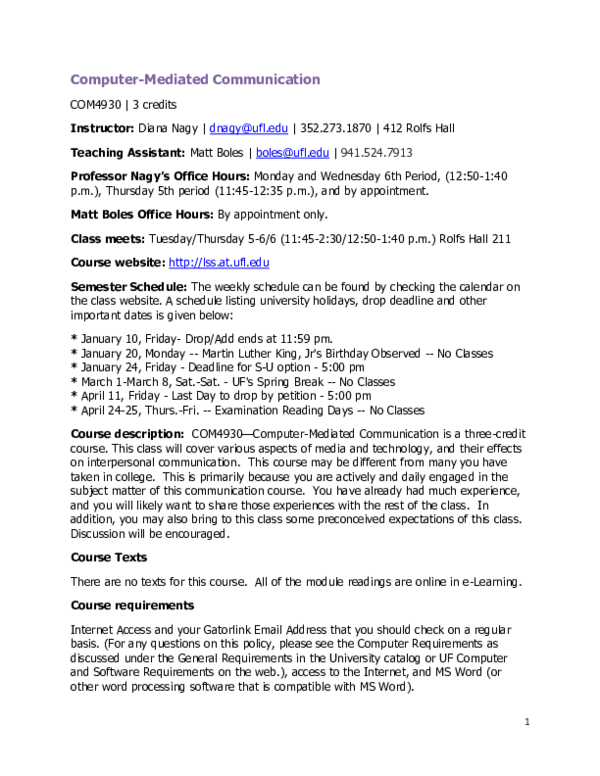 Computer-Mediated Communication

COM4930 | 3 credits

Instructor: Diana Nagy | dnagy@ufl.edu | 352.273.1870 | 412 Rolfs Hall

Teaching Assistant: Matt Boles | boles@ufl.edu | 941.524.7913

Professor Nagy's Office Hours: Monday and Wednesday 6th Period, (12:50-1:40 p.m.), Thursday 5th period (11:45-12:35 p.m.), and by appointment.

Matt Boles Office Hours: By appointment only.

Class meets: Tuesday/Thursday 5-6/6 (11:45-2:30/12:50-1:40 p.m.) Rolfs Hall 211

Course website: http://lss.at.ufl.edu

Semester Schedule: The weekly schedule can be found by checking the calendar on the class website. A schedule listing university holidays, drop deadline and other important dates is given below:

* January 10, Friday- Drop/Add ends at 11:59 pm.
* January 20, Monday -- Martin Luther King, Jr's Birthday Observed -- No Classes
* January 24, Friday - Deadline for S-U option - 5:00 pm
* March 1-March 8, Sat.-Sat. - UF's Spring Break -- No Classes
* April 11, Friday - Last Day to drop by petition - 5:00 pm
* April 24-25, Thurs.-Fri. -- Examination Reading Days -- No Classes

Course description: COM4930—Computer-Mediated Communication is a three-credit course. This class will cover various aspects of media and technology, and their effects on interpersonal communication. This course may be different from many you have taken in college. This is primarily because you are actively and daily engaged in the subject matter of this communication course. You have already had much experience, and you will likely want to share those experiences with the rest of the class. In addition, you may also bring to this class some preconceived expectations of this class. Discussion will be encouraged.

Course Texts

There are no texts for this course. All of the module readings are online in e-Learning.

Course requirements

Internet Access and your Gatorlink Email Address that you should check on a regular basis. (For any questions on this policy, please see the Computer Requirements as discussed under the General Requirements in the University catalog or UF Computer and Software Requirements on the web.), access to the Internet, and MS Word (or other word processing software that is compatible with MS Word).

1